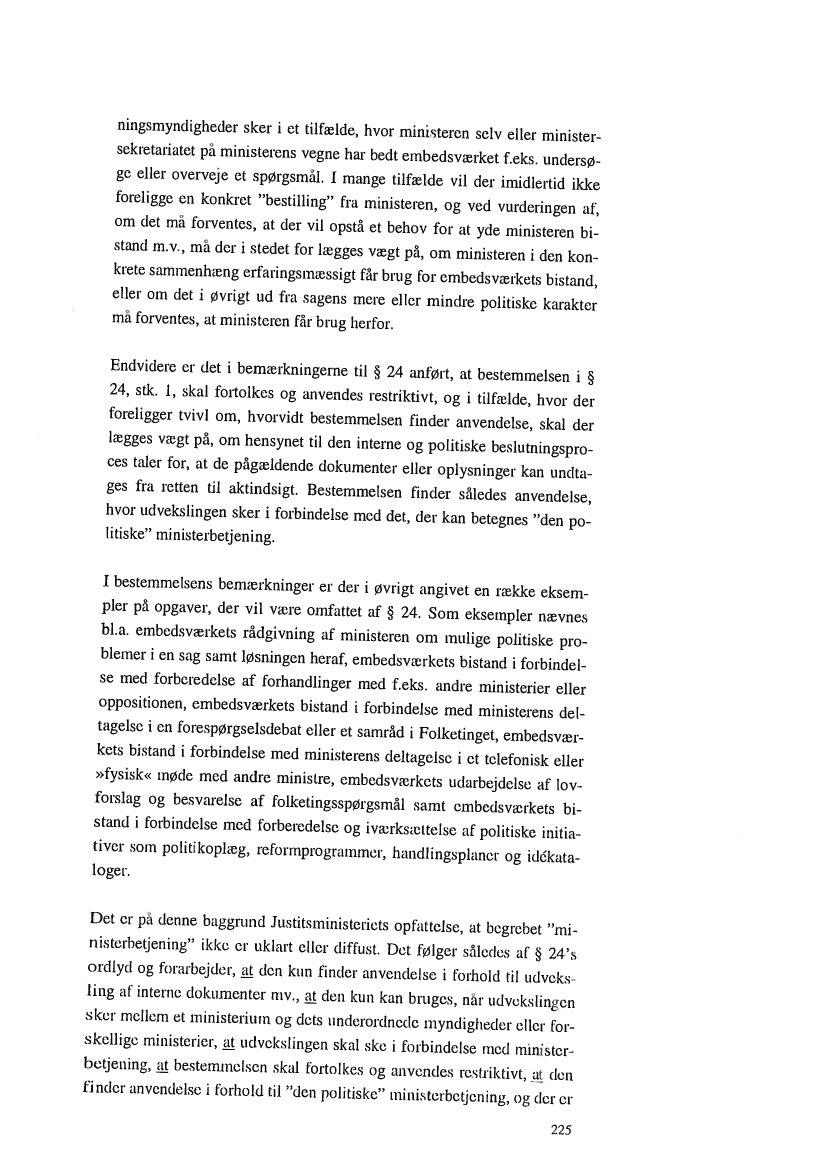 ningsmyndigheder sker i et tilfælde, hvor ministeren selv eller ministersekretariatet på ministerens vegne har bedt embedsværket f.eks. undersøge eller overveje et spørgsmål. I mange tilfælde vil der imidlertid ikke foreligge en konkret "bestilling" fra ministeren, og ved vurderingen af, om det må forventes, at der vil opstå et behov for at yde ministeren bistand m.v., må der i stedet for lægges vægt på, om ministeren i den konkrete sammenhæng erfaringsmæssigt får brug for embedsværkets bistand, eller om det i øvrigt ud fra sagens mere eller mindre politiske karakter må forventes, at ministeren får brug herfor.

Endvidere er det i bemærkningerne til § 24 anført, at bestemmelsen i § 24, stk. 1, skal fortolkes og anvendes restriktivt, og i tilfælde, hvor der foreligger tvivl om, hvorvidt bestemmelsen finder anvendelse, skal der lægges vægt på, om hensynet til den interne og politiske beslutningsproces taler for, at de pågældende dokumenter eller oplysninger kan undtages fra retten til aktindsigt. Bestemmelsen finder således anvendelse, hvor udvekslingen sker i forbindelse med det, der kan betegnes "den politiske" ministerbetjening.

I bestemmelsens bemærkninger er der i øvrigt angivet en række eksempler på opgaver, der vil være omfattet af § 24. Som eksempler nævnes bl.a. embedsværkets rådgivning af ministeren om mulige politiske problemer i en sag samt løsningen heraf, embedsværkets bistand i forbindelse med forberedelse af forhandlinger med f.eks. andre ministerier eller oppositionen, embedsværkets bistand i forbindelse med ministerens deltagelse i en forespørgselsdebat eller et samråd i Folketinget, embedsværkets bistand i forbindelse med ministerens deltagelse i et telefonisk eller »fysisk« møde med andre ministre, embedsværkets udarbejdelse af lovforslag og besvarelse af folketingsspørgsmål samt embedsværkets bistand i forbindelse med forberedelse og iværksættelse af politiske initiativer som politikoplæg, reformprogrammer, handlingsplaner og idékataloger.

Det er på denne baggrund Justitsministeriets opfattelse, at begrebet "ministerbetjening" ikke er uklart eller diffust. Det følger således af § 24's ordlyd og forarbejder, at den kun finder anvendelse i forhold til udveksling af interne dokumenter mv., at den kun kan bruges, når udvekslingen sker mellem et ministerium og dets underordnede myndigheder eller forskellige ministerier, at udvekslingen skal ske i forbindelse med ministerbetjening, at bestemmelsen skal fortolkes og anvendes restriktivt, at den finder anvendelse i forhold til "den politiske" ministerbetjening, og der er

225